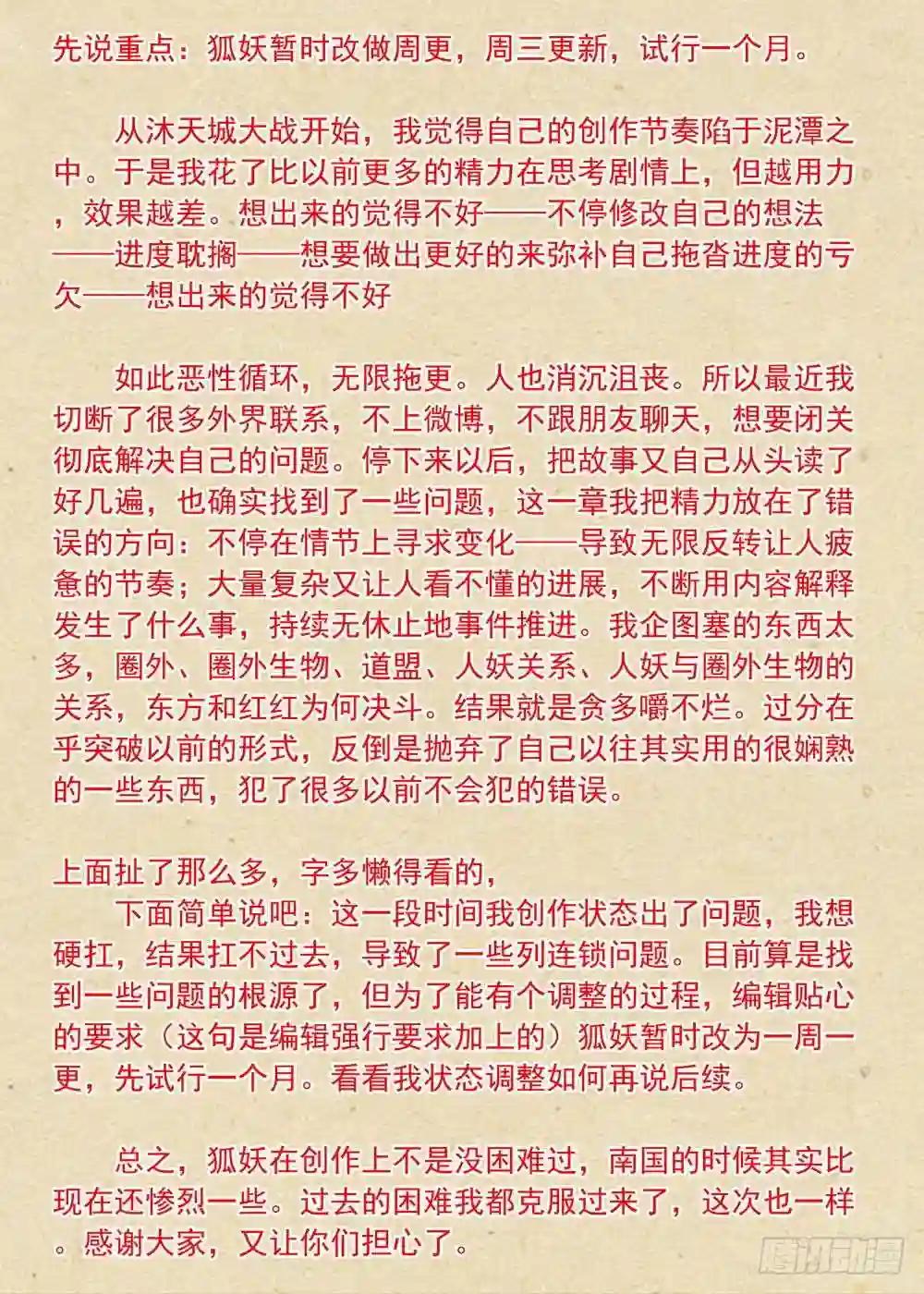 先说重点：狐妖暂时改做周更，周三更新，试行一个月。

从沐天城大战开始，我觉得自己的创作节奏陷于泥潭之中。于是我花了比以前更多的精力在思考剧情上，但越用力，效果越差。想出来的觉得不好——不停修改自己的想法——进度耽搁——想要做出更好的来弥补自己拖沓进度的亏欠——想出来的觉得不好

如此恶性循环，无限拖更。人也消沉沮丧。所以最近我切断了很多外界联系，不上微博，不跟朋友聊天，想要闭关彻底解决自己的问题。停下来以后，把故事又自己从头读了好几遍，也确实找到了一些问题，这一章我把精力放在了错误的方向：不停在情节上寻求变化——导致无限反转让人疲惫的节奏；大量复杂又让人看不懂的进展，不断用内容解释发生了什么事，持续无休止地事件推进。我企图塞的东西太多，圈外、圈外生物、道盟、人妖关系、人妖与圈外生物的关系，东方和红红为何决斗。结果就是贪多嚼不烂。过分在乎突破以前的形式，反倒是抛弃了自己以往其实用的很娴熟的一些东西，犯了很多以前不会犯的错误。

上面扯了那么多，字多懒得看的，
下面简单说吧：这一段时间我创作状态出了问题，我想硬扛，结果扛不过去，导致了一些列连锁问题。目前算是找到一些问题的根源了，但为了能有个调整的过程，编辑贴心的要求（这句是编辑强行要求加上的）狐妖暂时改为一周一更，先试行一个月。看看我状态调整如何再说后续。

总之，狐妖在创作上不是没困难过，南国的时候其实比现在还惨烈一些。过去的困难我都克服过来了，这次也一样。感谢大家，又让你们担心了。

腾讯动漫